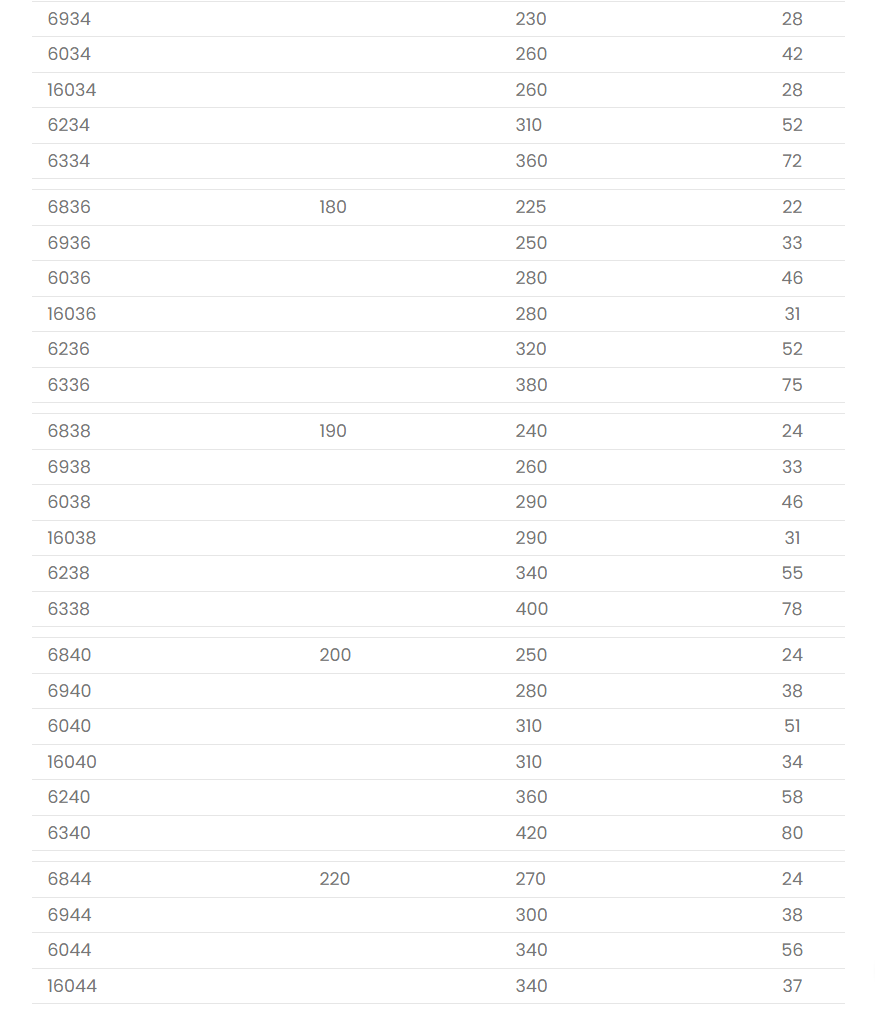 | | | | |
|---|---|---|---|
| 6934 | | 230 | 28 |
| 6034 | | 260 | 42 |
| 16034 | | 260 | 28 |
| 6234 | | 310 | 52 |
| 6334 | | 360 | 72 |
| 6836 | 180 | 225 | 22 |
| 6936 | | 250 | 33 |
| 6036 | | 280 | 46 |
| 16036 | | 280 | 31 |
| 6236 | | 320 | 52 |
| 6336 | | 380 | 75 |
| 6838 | 190 | 240 | 24 |
| 6938 | | 260 | 33 |
| 6038 | | 290 | 46 |
| 16038 | | 290 | 31 |
| 6238 | | 340 | 55 |
| 6338 | | 400 | 78 |
| 6840 | 200 | 250 | 24 |
| 6940 | | 280 | 38 |
| 6040 | | 310 | 51 |
| 16040 | | 310 | 34 |
| 6240 | | 360 | 58 |
| 6340 | | 420 | 80 |
| 6844 | 220 | 270 | 24 |
| 6944 | | 300 | 38 |
| 6044 | | 340 | 56 |
| 16044 | | 340 | 37 |